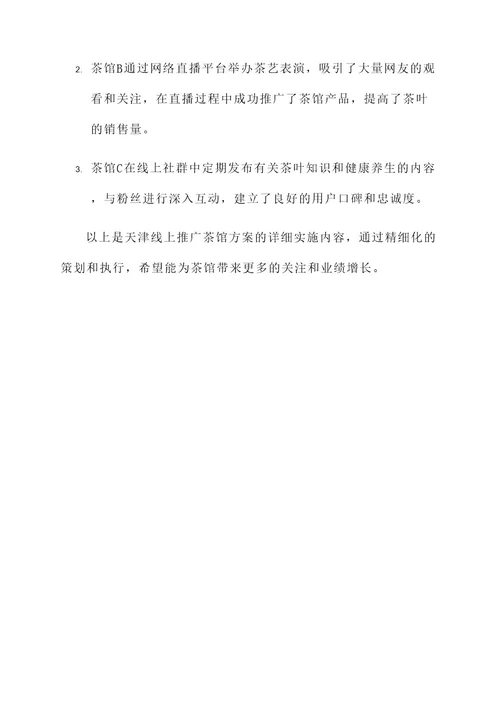 2. 茶馆B通过网络直播平台举办茶艺表演，吸引了大量网友的观看和关注，在直播过程中成功推广了茶馆产品，提高了茶叶的销售量。

3. 茶馆C在线上社群中定期发布有关茶叶知识和健康养生的内容，与粉丝进行深入互动，建立了良好的用户口碑和忠诚度。

以上是天津线上推广茶馆方案的详细实施内容，通过精细化的策划和执行，希望能为茶馆带来更多的关注和业绩增长。